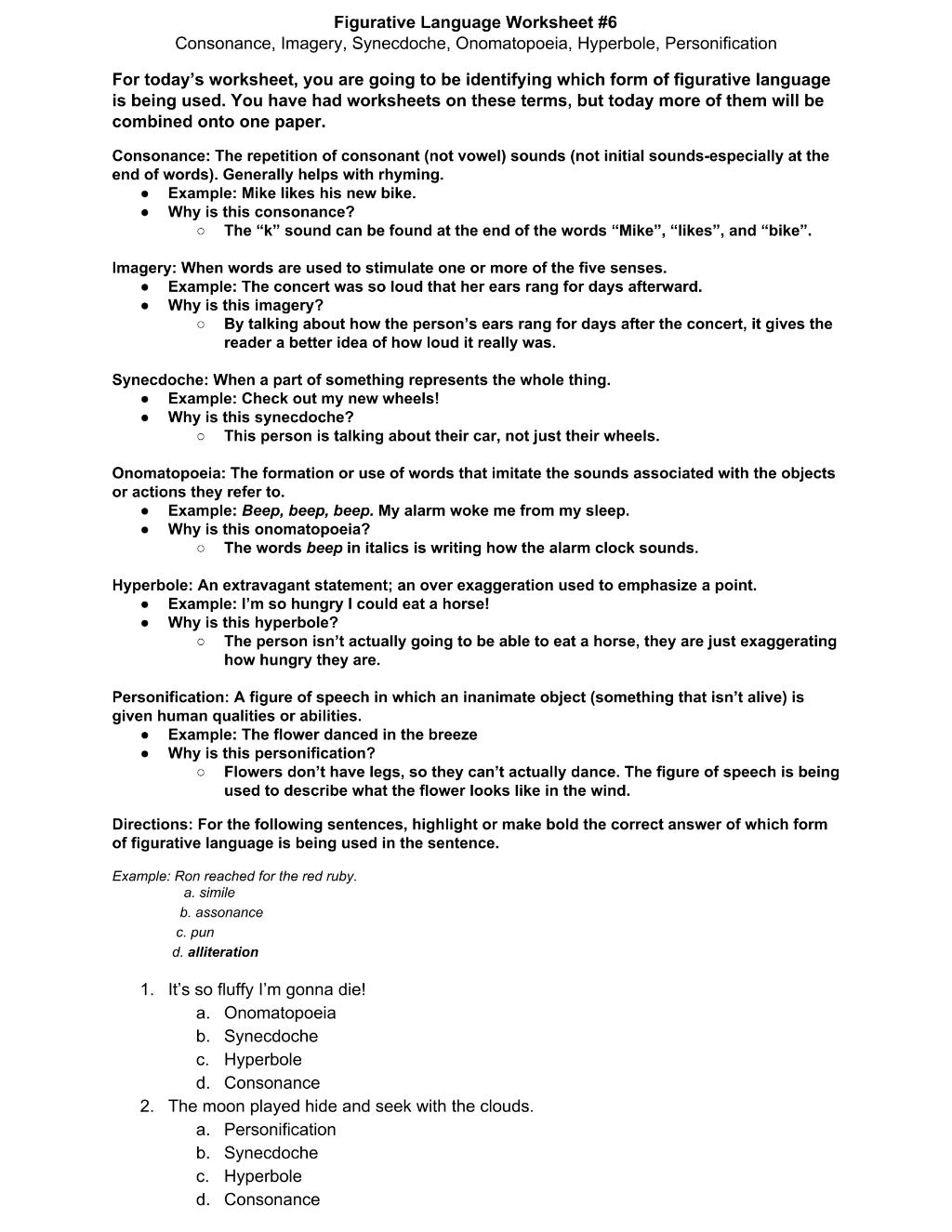 Figurative Language Worksheet #6
Consonance, Imagery, Synecdoche, Onomatopoeia, Hyperbole, Personification

For today's worksheet, you are going to be identifying which form of figurative language is being used. You have had worksheets on these terms, but today more of them will be combined onto one paper.

Consonance: The repetition of consonant (not vowel) sounds (not initial sounds-especially at the end of words). Generally helps with rhyming.
• Example: Mike likes his new bike.
• Why is this consonance?
○ The "k" sound can be found at the end of the words "Mike", "likes", and "bike".

Imagery: When words are used to stimulate one or more of the five senses.
• Example: The concert was so loud that her ears rang for days afterward.
• Why is this imagery?
○ By talking about how the person's ears rang for days after the concert, it gives the reader a better idea of how loud it really was.

Synecdoche: When a part of something represents the whole thing.
• Example: Check out my new wheels!
• Why is this synecdoche?
○ This person is talking about their car, not just their wheels.

Onomatopoeia: The formation or use of words that imitate the sounds associated with the objects or actions they refer to.
• Example: Beep, beep, beep. My alarm woke me from my sleep.
• Why is this onomatopoeia?
○ The words beep in italics is writing how the alarm clock sounds.

Hyperbole: An extravagant statement; an over exaggeration used to emphasize a point.
• Example: I'm so hungry I could eat a horse!
• Why is this hyperbole?
○ The person isn't actually going to be able to eat a horse, they are just exaggerating how hungry they are.

Personification: A figure of speech in which an inanimate object (something that isn't alive) is given human qualities or abilities.
• Example: The flower danced in the breeze
• Why is this personification?
○ Flowers don't have legs, so they can't actually dance. The figure of speech is being used to describe what the flower looks like in the wind.

Directions: For the following sentences, highlight or make bold the correct answer of which form of figurative language is being used in the sentence.

Example: Ron reached for the red ruby.
a. simile
b. assonance
c. pun
d. alliteration

1. It's so fluffy I'm gonna die!
a. Onomatopoeia
b. Synecdoche
c. Hyperbole
d. Consonance
2. The moon played hide and seek with the clouds.
a. Personification
b. Synecdoche
c. Hyperbole
d. Consonance